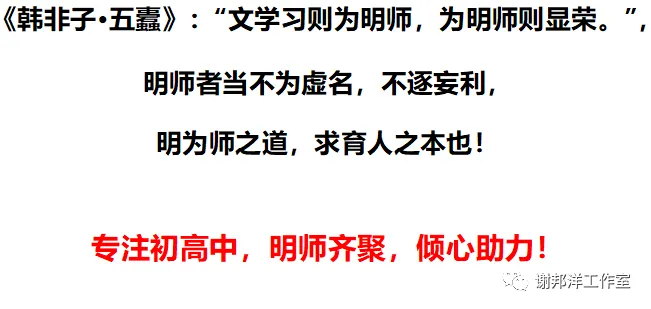 《韩非子•五蠹》：“文学习则为明师，为明师则显荣。”，

明师者当不为虚名，不逐妄利，

明为师之道，求育人之本也！

专注初高中，明师齐聚，倾心助力！

谢邦洋工作室